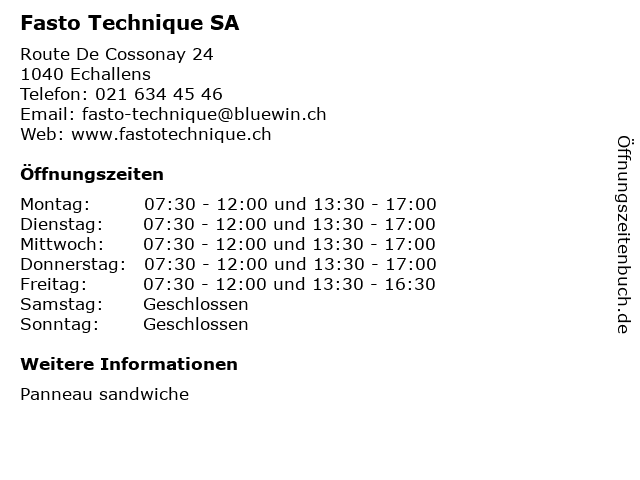 Fasto Technique SA

Route De Cossonay 24
1040 Echallens
Telefon: 021 634 45 46
Email: fasto-technique@bluewin.ch
Web: www.fastotechnique.ch

Öffnungszeiten

| | |
|---|---|
| Montag: | 07:30 - 12:00 und 13:30 - 17:00 |
| Dienstag: | 07:30 - 12:00 und 13:30 - 17:00 |
| Mittwoch: | 07:30 - 12:00 und 13:30 - 17:00 |
| Donnerstag: | 07:30 - 12:00 und 13:30 - 17:00 |
| Freitag: | 07:30 - 12:00 und 13:30 - 16:30 |
| Samstag: | Geschlossen |
| Sonntag: | Geschlossen |

Weitere Informationen

Panneau sandwiche

Öffnungszeitenbuch.de